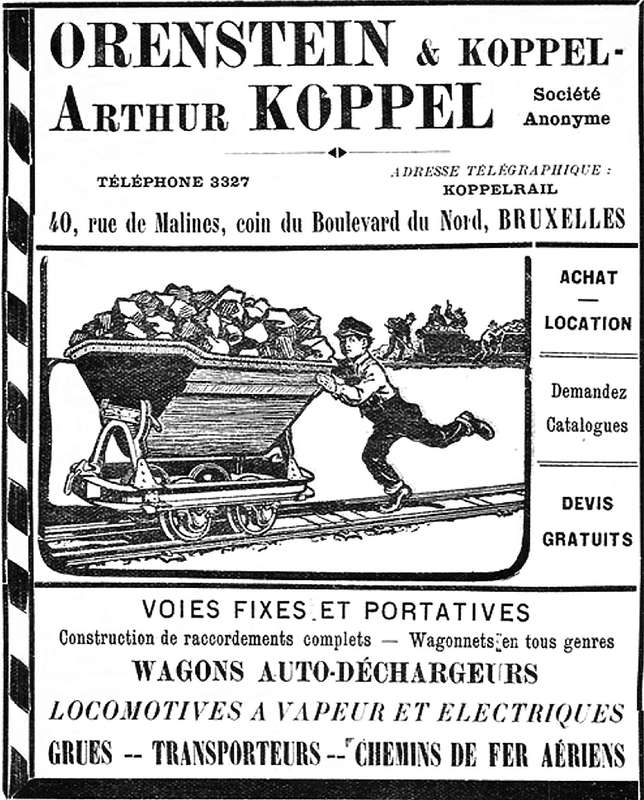 ORENSTEIN & KOPPEL-
ARTHUR KOPPEL Société Anonyme

TÉLÉPHONE 3327

ADRESSE TÉLÉGRAPHIQUE : KOPPELRAIL

40, rue de Malines, coin du Boulevard du Nord, BRUXELLES

ACHAT
—
LOCATION

Demandez Catalogues

DEVIS GRATUITS

VOIES FIXES ET PORTATIVES
Construction de raccordements complets — Wagonnets en tous genres
WAGONS AUTO-DÉCHARGEURS
LOCOMOTIVES A VAPEUR ET ELECTRIQUES
GRUES -- TRANSPORTEURS -- CHEMINS DE FER AÉRIENS